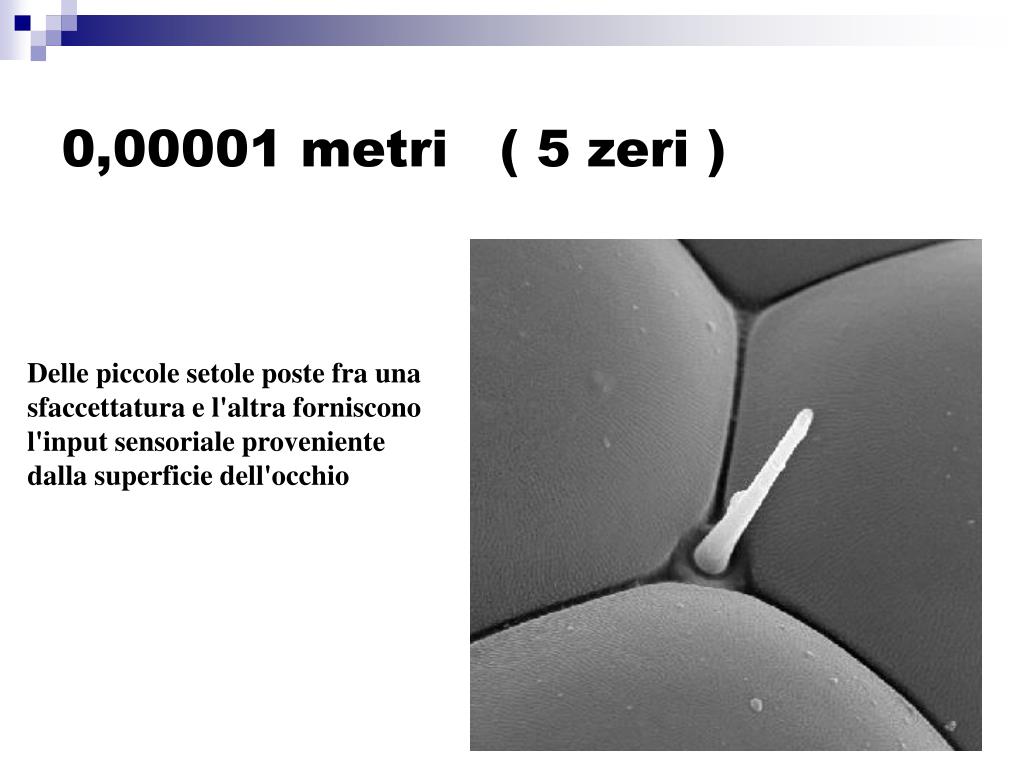 0,00001 metri ( 5 zeri )

Delle piccole setole poste fra una sfaccettatura e l'altra forniscono l'input sensoriale proveniente dalla superficie dell'occhio